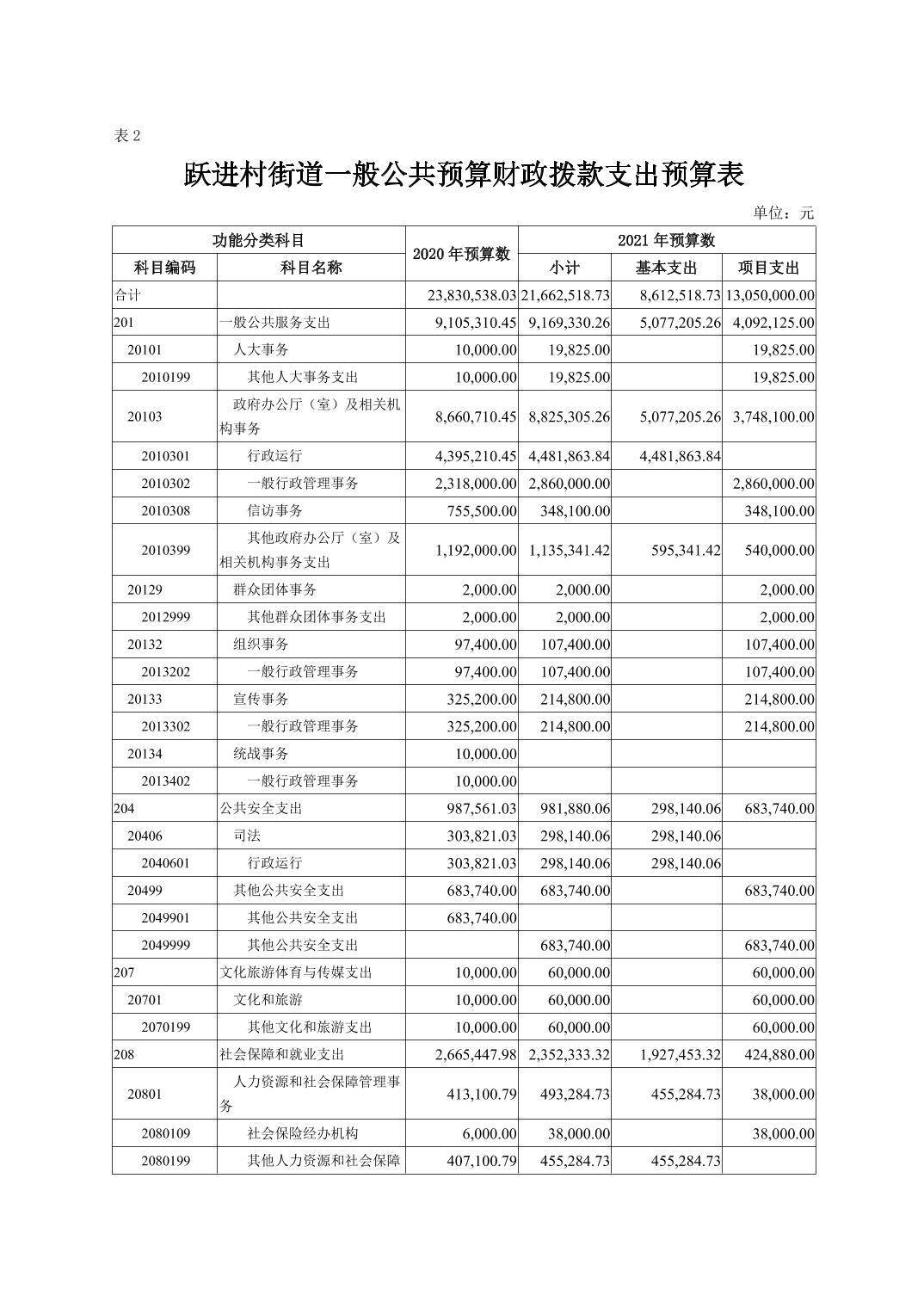 表 2

跃进村街道一般公共预算财政拨款支出预算表

单位：元

| 功能分类科目 | | 2020 年预算数 | 2021 年预算数 | | |
|---|---|---|---|---|---|
| 科目编码 | 科目名称 | | 小计 | 基本支出 | 项目支出 |
| 合计 | | 23,830,538.03 | 21,662,518.73 | 8,612,518.73 | 13,050,000.00 |
| 201 | 一般公共服务支出 | 9,105,310.45 | 9,169,330.26 | 5,077,205.26 | 4,092,125.00 |
| 20101 | 人大事务 | 10,000.00 | 19,825.00 | | 19,825.00 |
| 2010199 | 其他人大事务支出 | 10,000.00 | 19,825.00 | | 19,825.00 |
| 20103 | 政府办公厅（室）及相关机构事务 | 8,660,710.45 | 8,825,305.26 | 5,077,205.26 | 3,748,100.00 |
| 2010301 | 行政运行 | 4,395,210.45 | 4,481,863.84 | 4,481,863.84 | |
| 2010302 | 一般行政管理事务 | 2,318,000.00 | 2,860,000.00 | | 2,860,000.00 |
| 2010308 | 信访事务 | 755,500.00 | 348,100.00 | | 348,100.00 |
| 2010399 | 其他政府办公厅（室）及相关机构事务支出 | 1,192,000.00 | 1,135,341.42 | 595,341.42 | 540,000.00 |
| 20129 | 群众团体事务 | 2,000.00 | 2,000.00 | | 2,000.00 |
| 2012999 | 其他群众团体事务支出 | 2,000.00 | 2,000.00 | | 2,000.00 |
| 20132 | 组织事务 | 97,400.00 | 107,400.00 | | 107,400.00 |
| 2013202 | 一般行政管理事务 | 97,400.00 | 107,400.00 | | 107,400.00 |
| 20133 | 宣传事务 | 325,200.00 | 214,800.00 | | 214,800.00 |
| 2013302 | 一般行政管理事务 | 325,200.00 | 214,800.00 | | 214,800.00 |
| 20134 | 统战事务 | 10,000.00 | | | |
| 2013402 | 一般行政管理事务 | 10,000.00 | | | |
| 204 | 公共安全支出 | 987,561.03 | 981,880.06 | 298,140.06 | 683,740.00 |
| 20406 | 司法 | 303,821.03 | 298,140.06 | 298,140.06 | |
| 2040601 | 行政运行 | 303,821.03 | 298,140.06 | 298,140.06 | |
| 20499 | 其他公共安全支出 | 683,740.00 | 683,740.00 | | 683,740.00 |
| 2049901 | 其他公共安全支出 | 683,740.00 | | | |
| 2049999 | 其他公共安全支出 | | 683,740.00 | | 683,740.00 |
| 207 | 文化旅游体育与传媒支出 | 10,000.00 | 60,000.00 | | 60,000.00 |
| 20701 | 文化和旅游 | 10,000.00 | 60,000.00 | | 60,000.00 |
| 2070199 | 其他文化和旅游支出 | 10,000.00 | 60,000.00 | | 60,000.00 |
| 208 | 社会保障和就业支出 | 2,665,447.98 | 2,352,333.32 | 1,927,453.32 | 424,880.00 |
| 20801 | 人力资源和社会保障管理事务 | 413,100.79 | 493,284.73 | 455,284.73 | 38,000.00 |
| 2080109 | 社会保险经办机构 | 6,000.00 | 38,000.00 | | 38,000.00 |
| 2080199 | 其他人力资源和社会保障 | 407,100.79 | 455,284.73 | 455,284.73 | |